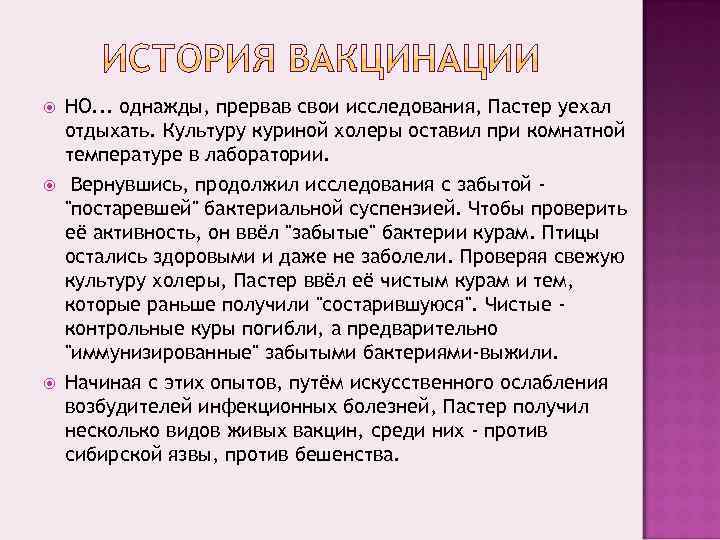 ИСТОРИЯ ВАКЦИНАЦИИ

НО... однажды, прервав свои исследования, Пастер уехал отдыхать. Культуру куриной холеры оставил при комнатной температуре в лаборатории.

Вернувшись, продолжил исследования с забытой - "постаревшей" бактериальной суспензией. Чтобы проверить её активность, он ввёл "забытые" бактерии курам. Птицы остались здоровыми и даже не заболели. Проверяя свежую культуру холеры, Пастер ввёл её чистым курам и тем, которые раньше получили "состарившуюся". Чистые - контрольные куры погибли, а предварительно "иммунизированные" забытыми бактериями-выжили.

Начиная с этих опытов, путём искусственного ослабления возбудителей инфекционных болезней, Пастер получил несколько видов живых вакцин, среди них - против сибирской язвы, против бешенства.